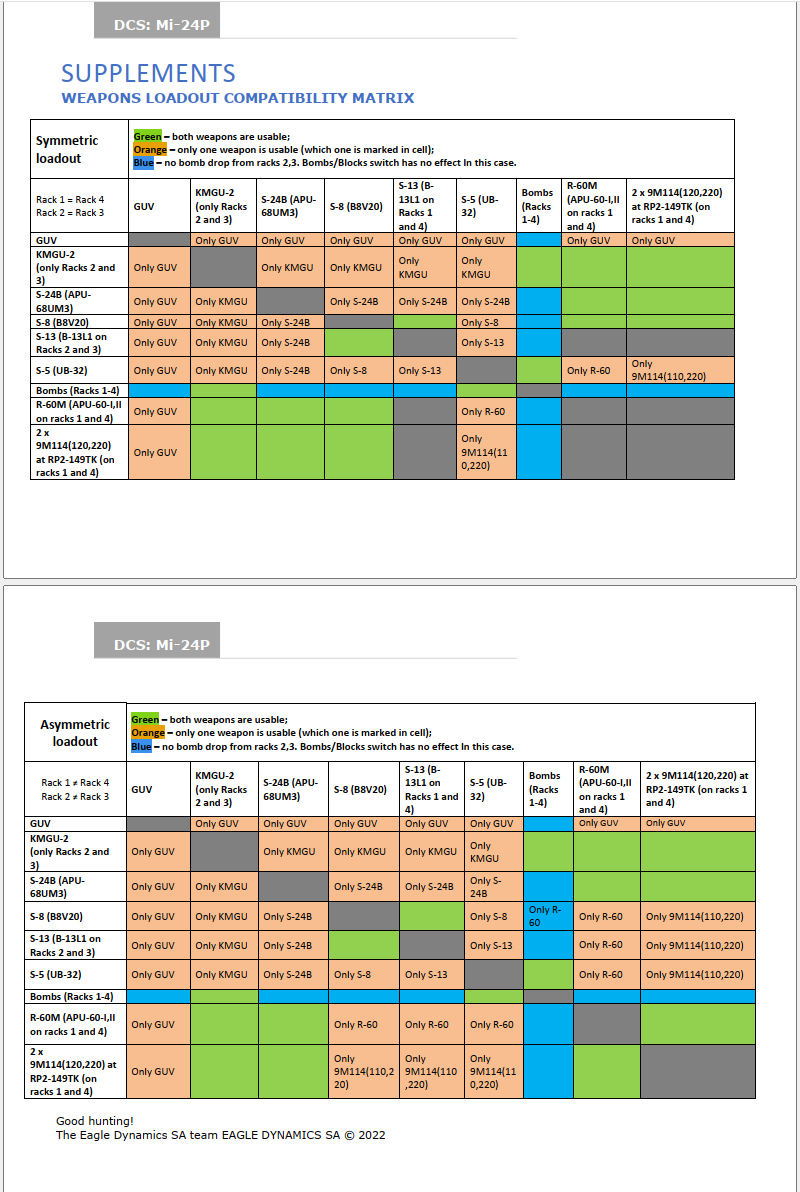 DCS: Mi-24P

SUPPLEMENTS

WEAPONS LOADOUT COMPATIBILITY MATRIX

| Symmetric loadout | Green – both weapons are usable; Orange – only one weapon is usable (which one is marked in cell); Blue – no bomb drop from racks 2,3. Bombs/Blocks switch has no effect In this case. | | | | | | | | |
|---|---|---|---|---|---|---|---|---|---|
| Rack 1 = Rack 4 Rack 2 = Rack 3 | GUV | KMGU-2 (only Racks 2 and 3) | S-24B (APU-68UM3) | S-8 (B8V20) | S-13 (B-13L1 on Racks 1 and 4) | S-5 (UB-32) | Bombs (Racks 1-4) | R-60M (APU-60-I,II on racks 1 and 4) | 2 x 9M114(120,220) at RP2-149TK (on racks 1 and 4) |
| GUV | | Only GUV | Only GUV | Only GUV | Only GUV | Only GUV | | Only GUV | Only GUV |
| KMGU-2 (only Racks 2 and 3) | Only GUV | | Only KMGU | Only KMGU | Only KMGU | Only KMGU | | | |
| S-24B (APU-68UM3) | Only GUV | Only KMGU | | Only S-24B | Only S-24B | Only S-24B | | | |
| S-8 (B8V20) | Only GUV | Only KMGU | Only S-24B | | | Only S-8 | | | |
| S-13 (B-13L1 on Racks 2 and 3) | Only GUV | Only KMGU | Only S-24B | | | Only S-13 | | | |
| S-5 (UB-32) | Only GUV | Only KMGU | Only S-24B | Only S-8 | Only S-13 | | | Only R-60 | Only 9M114(110,220) |
| Bombs (Racks 1-4) | | | | | | | | | |
| R-60M (APU-60-I,II on racks 1 and 4) | Only GUV | | | | | Only R-60 | | | |
| 2 x 9M114(120,220) at RP2-149TK (on racks 1 and 4) | Only GUV | | | | | Only 9M114(110,220) | | | |

DCS: Mi-24P

| Asymmetric loadout | Green – both weapons are usable; Orange – only one weapon is usable (which one is marked in cell); Blue – no bomb drop from racks 2,3. Bombs/Blocks switch has no effect In this case. | | | | | | | | |
|---|---|---|---|---|---|---|---|---|---|
| Rack 1 ≠ Rack 4 Rack 2 ≠ Rack 3 | GUV | KMGU-2 (only Racks 2 and 3) | S-24B (APU-68UM3) | S-8 (B8V20) | S-13 (B-13L1 on Racks 1 and 4) | S-5 (UB-32) | Bombs (Racks 1-4) | R-60M (APU-60-I,II on racks 1 and 4) | 2 x 9M114(120,220) at RP2-149TK (on racks 1 and 4) |
| GUV | | Only GUV | Only GUV | Only GUV | Only GUV | Only GUV | | Only GUV | Only GUV |
| KMGU-2 (only Racks 2 and 3) | Only GUV | | Only KMGU | Only KMGU | Only KMGU | Only KMGU | | | |
| S-24B (APU-68UM3) | Only GUV | Only KMGU | | Only S-24B | Only S-24B | Only S-24B | | | |
| S-8 (B8V20) | Only GUV | Only KMGU | Only S-24B | | | Only S-8 | Only R-60 | Only R-60 | Only 9M114(110,220) |
| S-13 (B-13L1 on Racks 2 and 3) | Only GUV | Only KMGU | Only S-24B | | | Only S-13 | | Only R-60 | Only 9M114(110,220) |
| S-5 (UB-32) | Only GUV | Only KMGU | Only S-24B | Only S-8 | Only S-13 | | | Only R-60 | Only 9M114(110,220) |
| Bombs (Racks 1-4) | | | | | | | | | |
| R-60M (APU-60-I,II on racks 1 and 4) | Only GUV | | | Only R-60 | Only R-60 | Only R-60 | | | |
| 2 x 9M114(120,220) at RP2-149TK (on racks 1 and 4) | Only GUV | | | Only 9M114(110,220) | Only 9M114(110,220) | Only 9M114(110,220) | | | |

Good hunting!
The Eagle Dynamics SA team EAGLE DYNAMICS SA © 2022